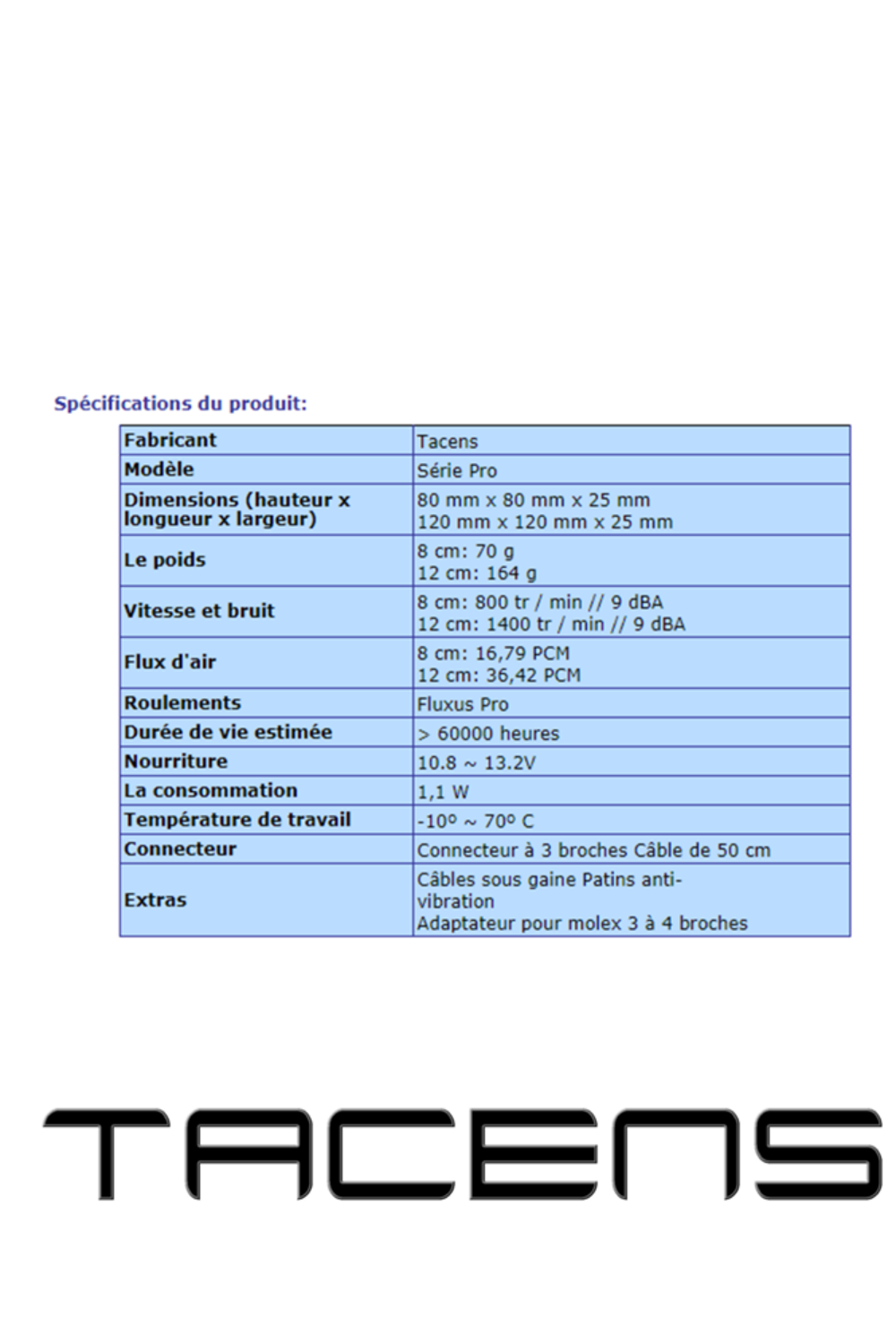 Spécifications du produit:

| Fabricant | Tacens |
|---|---|
| Modèle | Série Pro |
| Dimensions (hauteur x longueur x largeur) | 80 mm x 80 mm x 25 mm 120 mm x 120 mm x 25 mm |
| Le poids | 8 cm: 70 g 12 cm: 164 g |
| Vitesse et bruit | 8 cm: 800 tr / min // 9 dBA 12 cm: 1400 tr / min // 9 dBA |
| Flux d'air | 8 cm: 16,79 PCM 12 cm: 36,42 PCM |
| Roulements | Fluxus Pro |
| Durée de vie estimée | > 60000 heures |
| Nourriture | 10.8 ~ 13.2V |
| La consommation | 1,1 W |
| Température de travail | -10º ~ 70º C |
| Connecteur | Connecteur à 3 broches Câble de 50 cm |
| Extras | Câbles sous gaine Patins anti-vibration Adaptateur pour molex 3 à 4 broches |

TACENS